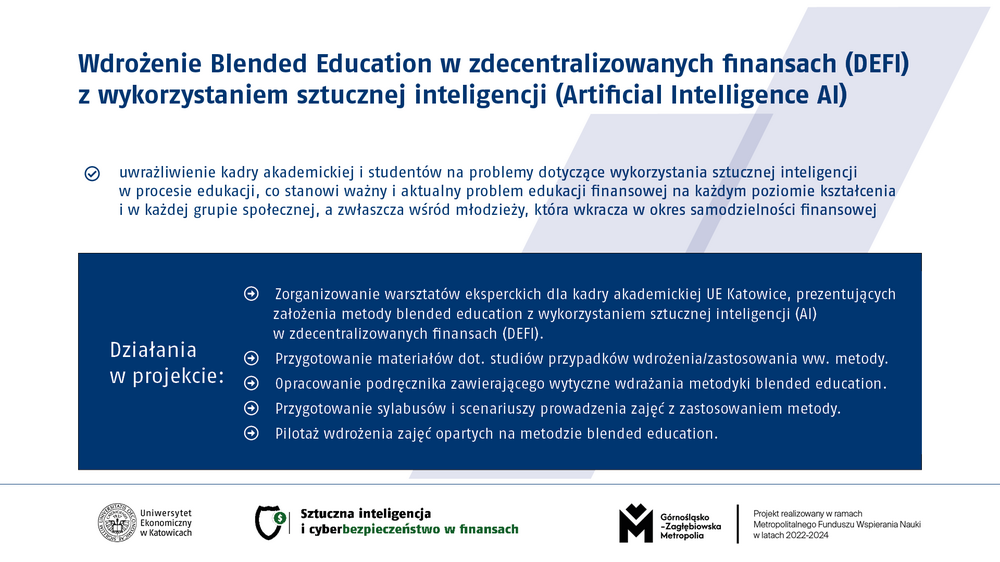 Wdrożenie Blended Education w zdecentralizowanych finansach (DEFI) z wykorzystaniem sztucznej inteligencji (Artificial Intelligence AI)

uwrażliwienie kadry akademickiej i studentów na problemy dotyczące wykorzystania sztucznej inteligencji w procesie edukacji, co stanowi ważny i aktualny problem edukacji finansowej na każdym poziomie kształcenia i w każdej grupie społecznej, a zwłaszcza wśród młodzieży, która wkracza w okres samodzielności finansowej

Działania w projekcie:

Zorganizowanie warsztatów eksperckich dla kadry akademickiej UE Katowice, prezentujących założenia metody blended education z wykorzystaniem sztucznej inteligencji (AI) w zdecentralizowanych finansach (DEFI).

Przygotowanie materiałów dot. studiów przypadków wdrożenia/zastosowania ww. metody.

Opracowanie podręcznika zawierającego wytyczne wdrażania metodyki blended education.

Przygotowanie sylabusów i scenariuszy prowadzenia zajęć z zastosowaniem metody.

Pilotaż wdrożenia zajęć opartych na metodzie blended education.

Uniwersytet Ekonomiczny w Katowicach

Sztuczna inteligencja i cyberbezpieczeństwo w finansach

Górnośląsko -Zagłębiowska Metropolia

Projekt realizowany w ramach Metropolitalnego Funduszu Wspierania Nauki w latach 2022-2024